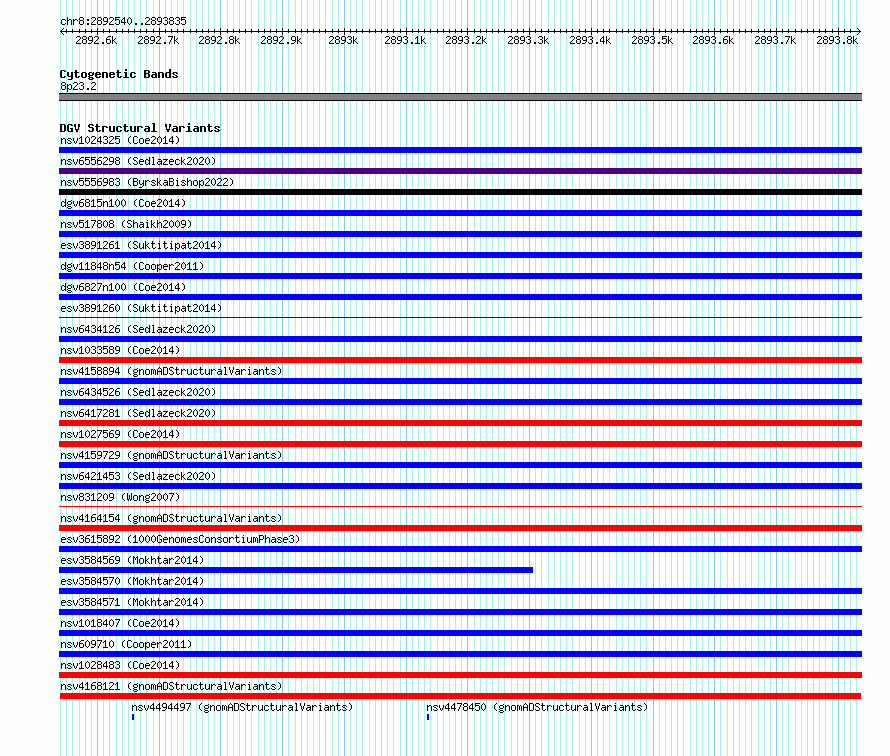 chr8:2892540..2893835

2892.6k 2892.7k 2892.8k 2892.9k 2893k 2893.1k 2893.2k 2893.3k 2893.4k 2893.5k 2893.6k 2893.7k 2893.8k

Cytogenetic Bands
8p23.2

DGV Structural Variants
nsv1024325 (Coe2014)
nsv6556298 (Sedlazeck2020)
nsv5556983 (ByrskaBishop2022)
dgv6815n100 (Coe2014)
nsv517808 (Shaikh2009)
esv3891261 (Suktitipat2014)
dgv11848n54 (Cooper2011)
dgv6827n100 (Coe2014)
esv3891260 (Suktitipat2014)
nsv6434126 (Sedlazeck2020)
nsv1033589 (Coe2014)
nsv4158894 (gnomADStructuralVariants)
nsv6434526 (Sedlazeck2020)
nsv6417281 (Sedlazeck2020)
nsv1027569 (Coe2014)
nsv4159729 (gnomADStructuralVariants)
nsv6421453 (Sedlazeck2020)
nsv831209 (Wong2007)
nsv4164154 (gnomADStructuralVariants)
esv3615892 (1000GenomesConsortiumPhase3)
esv3584569 (Mokhtar2014)
esv3584570 (Mokhtar2014)
esv3584571 (Mokhtar2014)
nsv1018407 (Coe2014)
nsv609710 (Cooper2011)
nsv1028483 (Coe2014)
nsv4168121 (gnomADStructuralVariants)
nsv4494497 (gnomADStructuralVariants)
nsv4478450 (gnomADStructuralVariants)